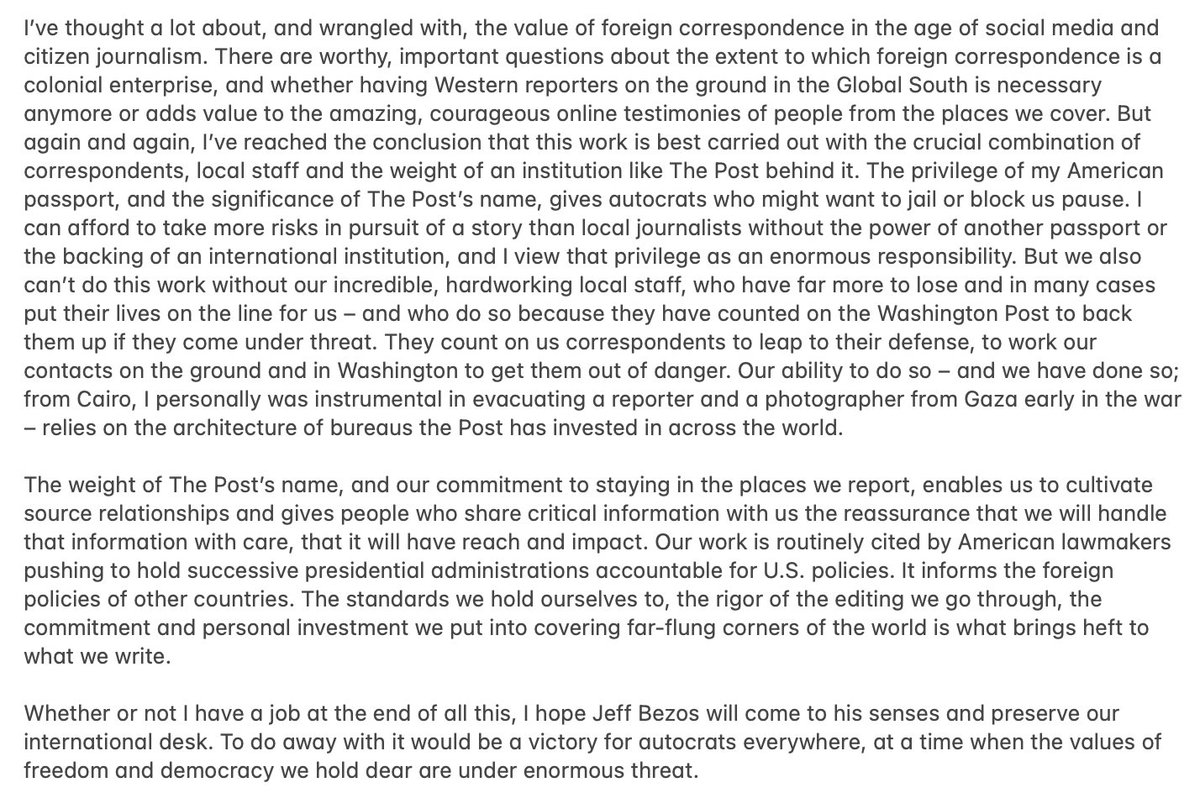 I've thought a lot about, and wrangled with, the value of foreign correspondence in the age of social media and citizen journalism. There are worthy, important questions about the extent to which foreign correspondence is a colonial enterprise, and whether having Western reporters on the ground in the Global South is necessary anymore or adds value to the amazing, courageous online testimonies of people from the places we cover. But again and again, I've reached the conclusion that this work is best carried out with the crucial combination of correspondents, local staff and the weight of an institution like The Post behind it. The privilege of my American passport, and the significance of The Post's name, gives autocrats who might want to jail or block us pause. I can afford to take more risks in pursuit of a story than local journalists without the power of another passport or the backing of an international institution, and I view that privilege as an enormous responsibility. But we also can't do this work without our incredible, hardworking local staff, who have far more to lose and in many cases put their lives on the line for us – and who do so because they have counted on the Washington Post to back them up if they come under threat. They count on us correspondents to leap to their defense, to work our contacts on the ground and in Washington to get them out of danger. Our ability to do so – and we have done so; from Cairo, I personally was instrumental in evacuating a reporter and a photographer from Gaza early in the war – relies on the architecture of bureaus the Post has invested in across the world.

The weight of The Post's name, and our commitment to staying in the places we report, enables us to cultivate source relationships and gives people who share critical information with us the reassurance that we will handle that information with care, that it will have reach and impact. Our work is routinely cited by American lawmakers pushing to hold successive presidential administrations accountable for U.S. policies. It informs the foreign policies of other countries. The standards we hold ourselves to, the rigor of the editing we go through, the commitment and personal investment we put into covering far-flung corners of the world is what brings heft to what we write.

Whether or not I have a job at the end of all this, I hope Jeff Bezos will come to his senses and preserve our international desk. To do away with it would be a victory for autocrats everywhere, at a time when the values of freedom and democracy we hold dear are under enormous threat.